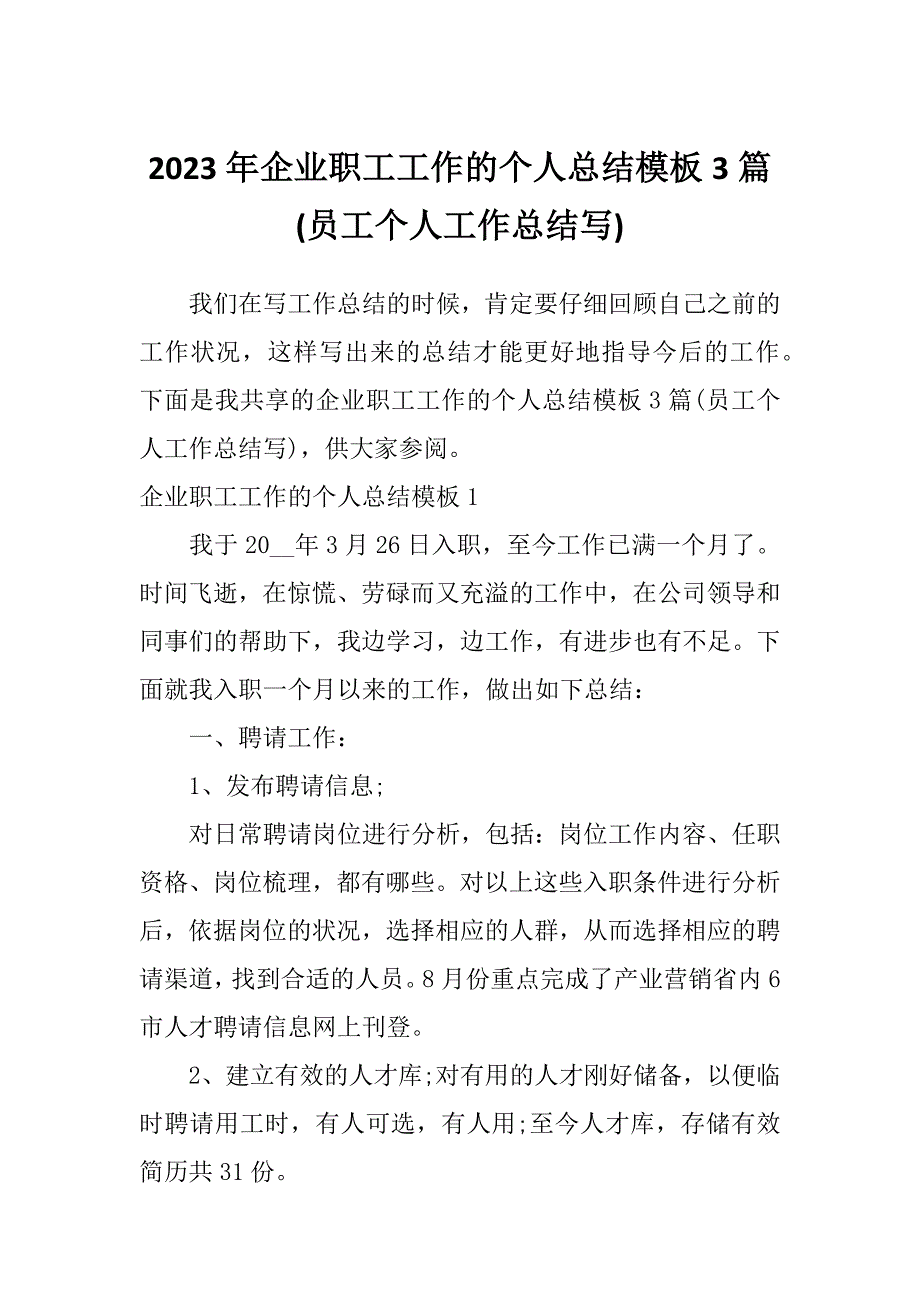 2023年企业职工工作的个人总结模板3篇(员工个人工作总结写)

我们在写工作总结的时候，肯定要仔细回顾自己之前的工作状况，这样写出来的总结才能更好地指导今后的工作。下面是我共享的企业职工工作的个人总结模板3篇(员工个人工作总结写)，供大家参阅。

企业职工工作的个人总结模板1

我于20__年3月26日入职，至今工作已满一个月了。时间飞逝，在惊慌、劳碌而又充溢的工作中，在公司领导和同事们的帮助下，我边学习，边工作，有进步也有不足。下面就我入职一个月以来的工作，做出如下总结：

一、聘请工作：

1、发布聘请信息;

对日常聘请岗位进行分析，包括：岗位工作内容、任职资格、岗位梳理，都有哪些。对以上这些入职条件进行分析后，依据岗位的状况，选择相应的人群，从而选择相应的聘请渠道，找到合适的人员。8月份重点完成了产业营销省内6市人才聘请信息网上刊登。

2、建立有效的人才库;对有用的人才刚好储备，以便临时聘请用工时，有人可选，有人用;至今人才库，存储有效简历共31份。